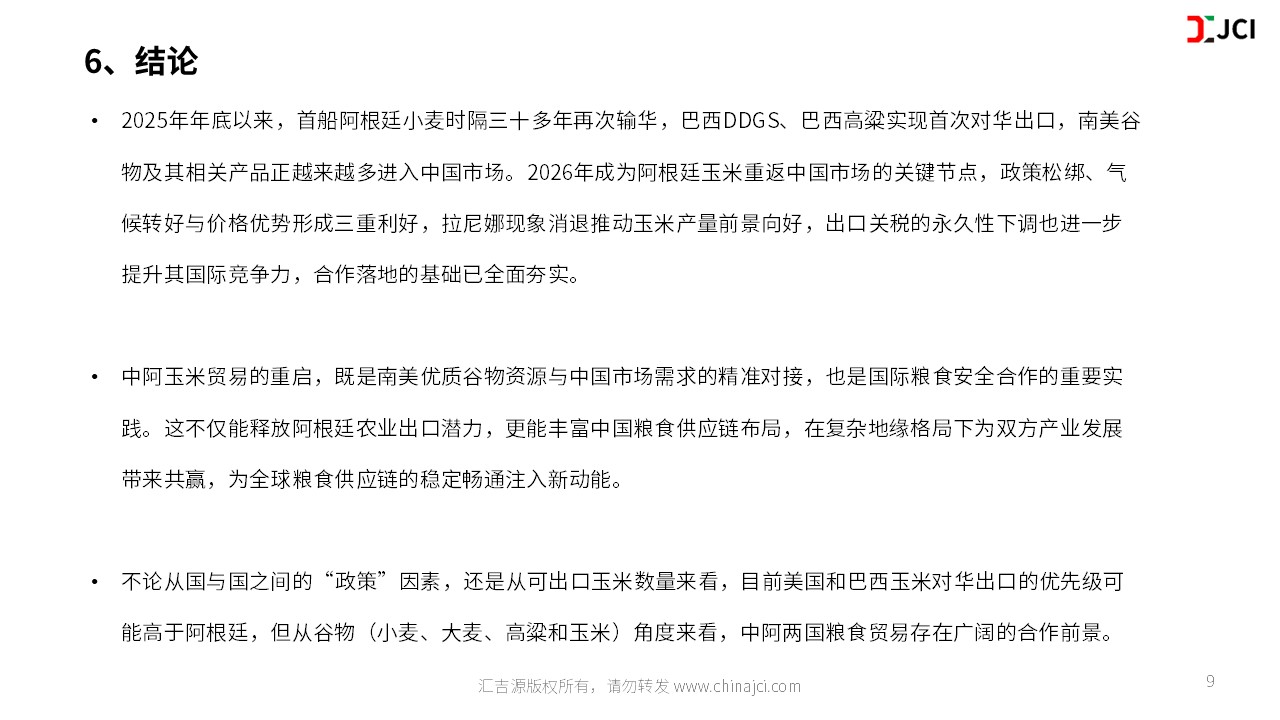 JCI

6、结论

• 2025年年底以来，首船阿根廷小麦时隔三十多年再次输华，巴西DDGS、巴西高粱实现首次对华出口，南美谷物及其相关产品正越来越多进入中国市场。2026年成为阿根廷玉米重返中国市场的关键节点，政策松绑、气候转好与价格优势形成三重利好，拉尼娜现象消退推动玉米产量前景向好，出口关税的永久性下调也进一步提升其国际竞争力，合作落地的基础已全面夯实。

• 中阿玉米贸易的重启，既是南美优质谷物资源与中国市场需求的精准对接，也是国际粮食安全合作的重要实践。这不仅能释放阿根廷农业出口潜力，更能丰富中国粮食供应链布局，在复杂地缘格局下为双方产业发展带来共赢，为全球粮食供应链的稳定畅通注入新动能。

• 不论从国与国之间的“政策”因素，还是从可出口玉米数量来看，目前美国和巴西玉米对华出口的优先级可能高于阿根廷，但从谷物（小麦、大麦、高粱和玉米）角度来看，中阿两国粮食贸易存在广阔的合作前景。

汇吉源版权所有，请勿转发 www.chinajci.com

9